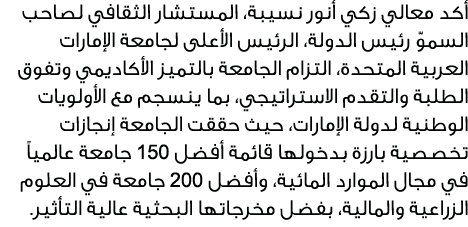 أكد معالي زكي أنور نسيبة، المستشار الثقافي لصاحب السموّ رئيس الدولة، الرئيس الأعلى لجامعة الإمارات العربية المتحدة، التزام الجامعة بالتميز الأكاديمي وتفوق الطلبة والتقدم الاستراتيجي، بما ينسجم مع الأولويات الوطنية لدولة الإمارات، حيث حققت الجامعة إنجازات تخصصية بارزة بدخولها قائمة أفضل 150 جامعة عالمياً في مجال الموارد المائية، وأفضل 200 جامعة في العلوم الزراعية والمالية، بفضل مخرجاتها البحثية عالية التأثير.